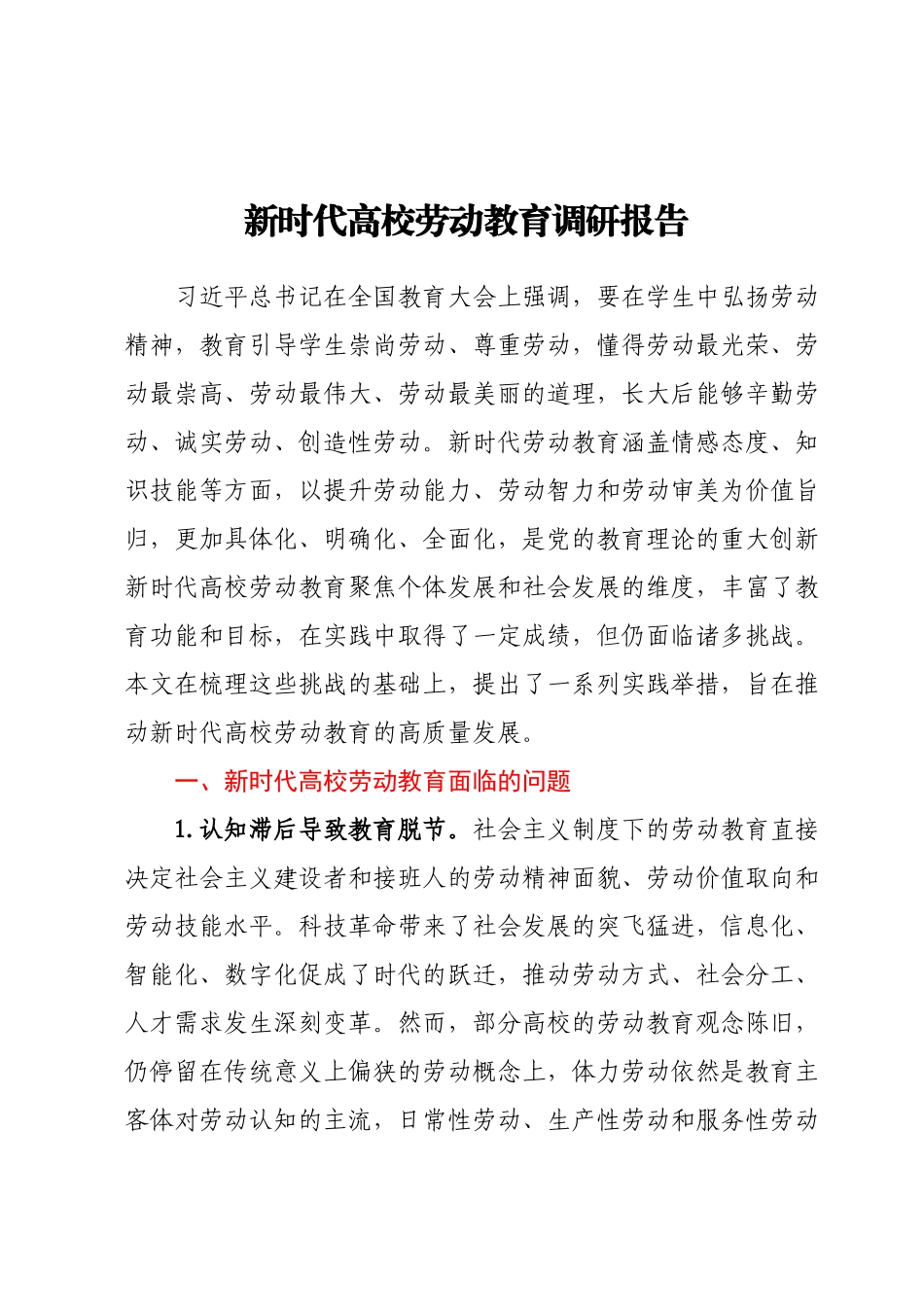 新时代高校劳动教育调研报告

习近平总书记在全国教育大会上强调，要在学生中弘扬劳动精神，教育引导学生崇尚劳动、尊重劳动，懂得劳动最光荣、劳动最崇高、劳动最伟大、劳动最美丽的道理，长大后能够辛勤劳动、诚实劳动、创造性劳动。新时代劳动教育涵盖情感态度、知识技能等方面，以提升劳动能力、劳动智力和劳动审美为价值旨归，更加具体化、明确化、全面化，是党的教育理论的重大创新新时代高校劳动教育聚焦个体发展和社会发展的维度，丰富了教育功能和目标，在实践中取得了一定成绩，但仍面临诸多挑战。本文在梳理这些挑战的基础上，提出了一系列实践举措，旨在推动新时代高校劳动教育的高质量发展。

一、新时代高校劳动教育面临的问题

1.认知滞后导致教育脱节。社会主义制度下的劳动教育直接决定社会主义建设者和接班人的劳动精神面貌、劳动价值取向和劳动技能水平。科技革命带来了社会发展的突飞猛进，信息化、智能化、数字化促成了时代的跃迁，推动劳动方式、社会分工、人才需求发生深刻变革。然而，部分高校的劳动教育观念陈旧，仍停留在传统意义上偏狭的劳动概念上，体力劳动依然是教育主客体对劳动认知的主流，日常性劳动、生产性劳动和服务性劳动